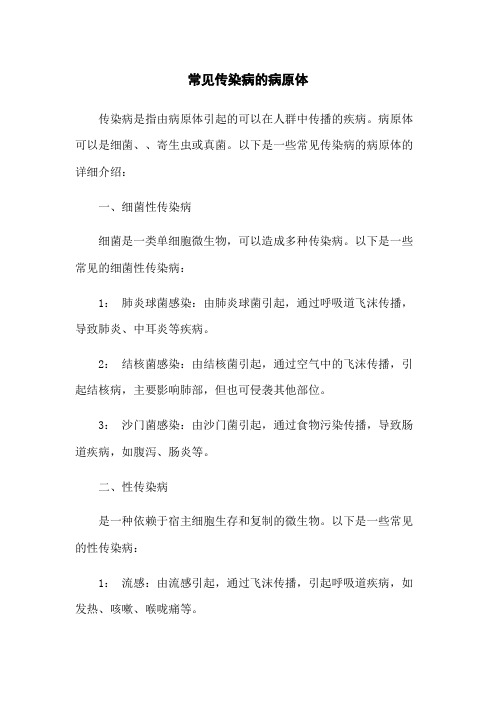 常见传染病的病原体

传染病是指由病原体引起的可以在人群中传播的疾病。病原体可以是细菌、、寄生虫或真菌。以下是一些常见传染病的病原体的详细介绍：

一、细菌性传染病

细菌是一类单细胞微生物，可以造成多种传染病。以下是一些常见的细菌性传染病：

1： 肺炎球菌感染：由肺炎球菌引起，通过呼吸道飞沫传播，导致肺炎、中耳炎等疾病。

2： 结核菌感染：由结核菌引起，通过空气中的飞沫传播，引起结核病，主要影响肺部，但也可侵袭其他部位。

3： 沙门菌感染：由沙门菌引起，通过食物污染传播，导致肠道疾病，如腹泻、肠炎等。

二、性传染病

是一种依赖于宿主细胞生存和复制的微生物。以下是一些常见的性传染病：

1： 流感：由流感引起，通过飞沫传播，引起呼吸道疾病，如发热、咳嗽、喉咙痛等。